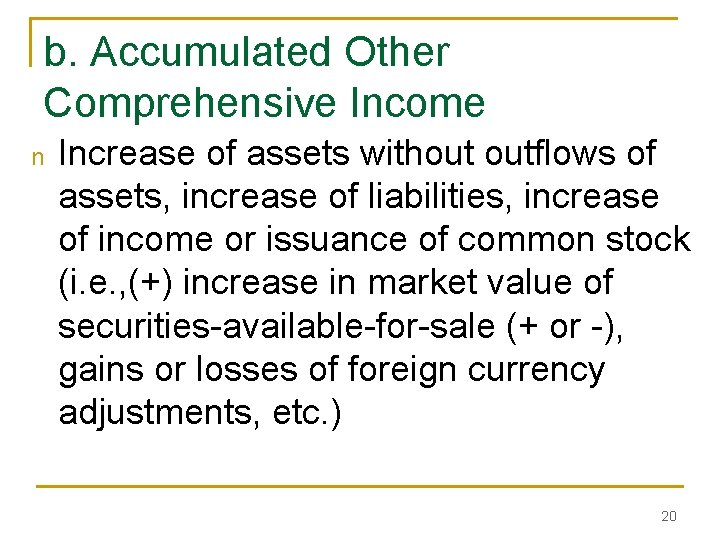 b. Accumulated Other Comprehensive Income

n Increase of assets without outflows of assets, increase of liabilities, increase of income or issuance of common stock (i.e.,(+) increase in market value of securities-available-for-sale (+ or -), gains or losses of foreign currency adjustments, etc.)

20